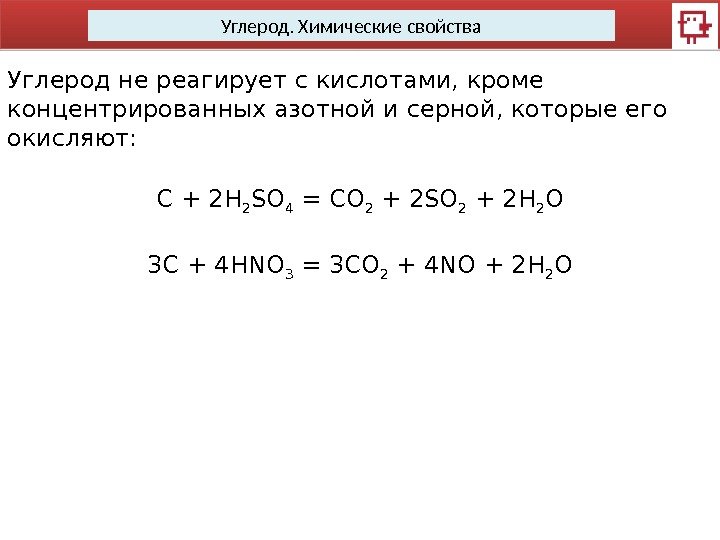 Углерод. Химические свойства

Углерод не реагирует с кислотами, кроме концентрированных азотной и серной, которые его окисляют:

$C + 2H_2SO_4 = CO_2 + 2SO_2 + 2H_2O$

$3C + 4HNO_3 = 3CO_2 + 4NO + 2H_2O$